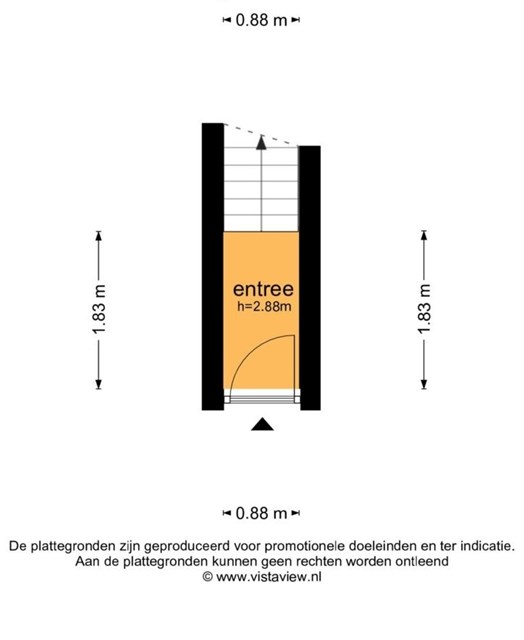 0.88 m

1.83 m

entree
h=2.88m

1.83 m

0.88 m

De plattegronden zijn geproduceerd voor promotionele doeleinden en ter indicatie.
Aan de plattegronden kunnen geen rechten worden ontleend
© www.vistaview.nl